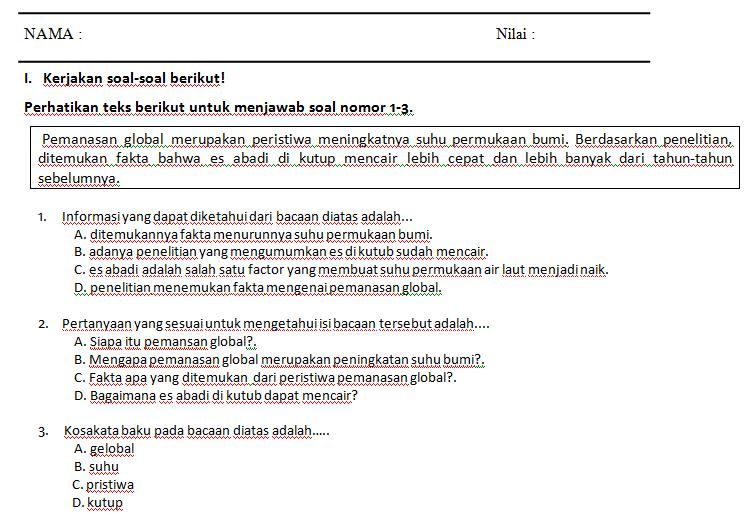 NAMA :

Nilai :

I. Kerjakan soal-soal berikut!

Perhatikan teks berikut untuk menjawab soal nomor 1-3.

Pemanasan global merupakan peristiwa meningkatnya suhu permukaan bumi. Berdasarkan penelitian, ditemukan fakta bahwa es abadi di kutup mencair lebih cepat dan lebih banyak dari tahun-tahun sebelumnya.

1. Informasi yang dapat diketahui dari bacaan diatas adalah...
A. ditemukannya fakta menurunnya suhu permukaan bumi.
B. adanya penelitian yang mengumumkan es di kutub sudah mencair.
C. es abadi adalah salah satu factor yang membuat suhu permukaan air laut menjadi naik.
D. penelitian menemukan fakta mengenai pemanasan global.

2. Pertanyaan yang sesuai untuk mengetahui isi bacaan tersebut adalah....
A. Siapa itu pemansan global?.
B. Mengapa pemanasan global merupakan peningkatan suhu bumi?.
C. Fakta apa yang ditemukan dari peristiwa pemanasan global?.
D. Bagaimana es abadi di kutub dapat mencair?

3. Kosakata baku pada bacaan diatas adalah.....
A. gelobal
B. suhu
C. pristiwa
D. kutup